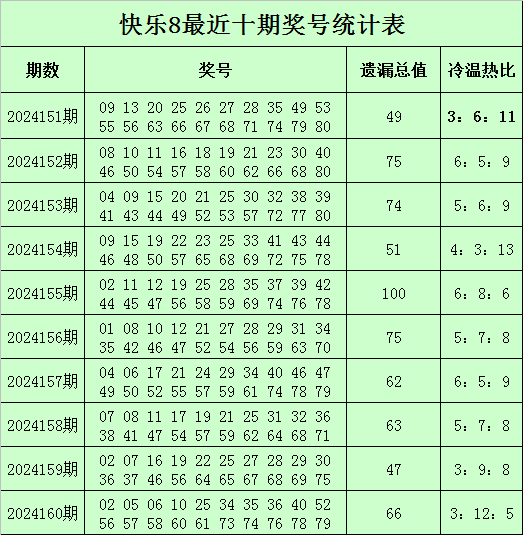 快乐8最近十期奖号统计表

| 期数 | 奖号 | 遗漏总值 | 冷温热比 |
|---|---|---|---|
| 2024151期 | 09 13 20 25 26 27 28 35 49 53 55 56 63 66 67 68 71 74 79 80 | 49 | 3：6：11 |
| 2024152期 | 08 10 11 16 18 19 21 23 30 40 46 50 54 57 58 60 62 66 68 80 | 75 | 6：5：9 |
| 2024153期 | 04 09 15 20 21 25 30 32 38 39 41 43 44 49 52 53 57 72 77 80 | 74 | 5：6：9 |
| 2024154期 | 09 15 19 22 23 25 33 41 43 44 46 48 50 57 65 68 69 72 75 78 | 51 | 4：3：13 |
| 2024155期 | 02 11 12 19 25 28 35 37 39 42 44 45 47 56 58 59 69 74 76 78 | 100 | 6：8：6 |
| 2024156期 | 01 08 10 12 21 27 28 29 31 34 35 42 46 47 52 54 56 59 63 70 | 75 | 5：7：8 |
| 2024157期 | 04 06 17 21 24 29 34 40 46 47 49 50 52 55 57 59 61 74 78 79 | 62 | 6：5：9 |
| 2024158期 | 07 08 11 17 19 21 25 31 32 36 38 41 47 54 57 59 62 64 68 71 | 63 | 5：7：8 |
| 2024159期 | 02 07 16 19 22 25 27 28 29 30 36 37 46 56 64 65 67 68 69 75 | 47 | 3：9：8 |
| 2024160期 | 02 05 06 10 25 34 35 36 40 52 56 57 58 60 61 73 74 76 78 79 | 66 | 3：12：5 |